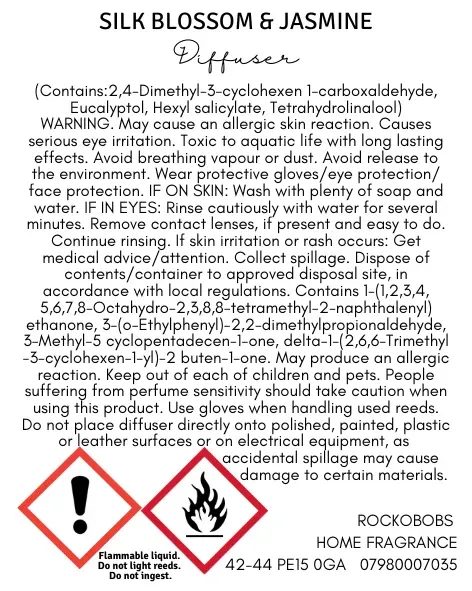 SILK BLOSSOM & JASMINE

Diffuser

(Contains:2,4-Dimethyl-3-cyclohexen 1-carboxaldehyde, Eucalyptol, Hexyl salicylate, Tetrahydrolinalool) WARNING. May cause an allergic skin reaction. Causes serious eye irritation. Toxic to aquatic life with long lasting effects. Avoid breathing vapour or dust. Avoid release to the environment. Wear protective gloves/eye protection/ face protection. IF ON SKIN: Wash with plenty of soap and water. IF IN EYES: Rinse cautiously with water for several minutes. Remove contact lenses, if present and easy to do. Continue rinsing. If skin irritation or rash occurs: Get medical advice/attention. Collect spillage. Dispose of contents/container to approved disposal site, in accordance with local regulations. Contains 1-(1,2,3,4, 5,6,7,8-Octahydro-2,3,8,8-tetramethyl-2-naphthalenyl) ethanone, 3-(o-Ethylphenyl)-2,2-dimethylpropionaldehyde, 3-Methyl-5 cyclopentadecen-1-one, delta-1-(2,6,6-Trimethyl -3-cyclohexen-1-yl)-2 buten-1-one. May produce an allergic reaction. Keep out of each of children and pets. People suffering from perfume sensitivity should take caution when using this product. Use gloves when handling used reeds. Do not place diffuser directly onto polished, painted, plastic or leather surfaces or on electrical equipment, as accidental spillage may cause damage to certain materials.

Flammable liquid.
Do not light reeds.
Do not ingest.

ROCKOBOBS
HOME FRAGRANCE
42-44 PE15 0GA 07980007035